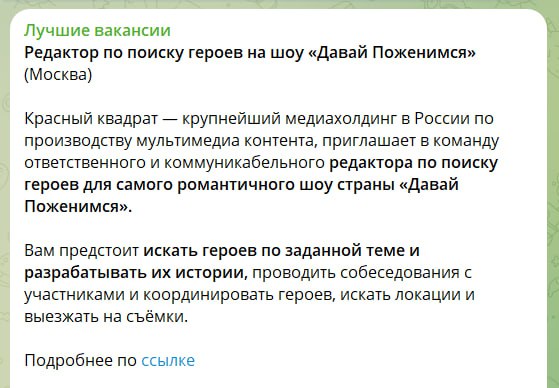 Лучшие вакансии
Редактор по поиску героев на шоу «Давай Поженимся» (Москва)

Красный квадрат — крупнейший медиахолдинг в России по производству мультимедиа контента, приглашает в команду ответственного и коммуникабельного редактора по поиску героев для самого романтичного шоу страны «Давай Поженимся».

Вам предстоит искать героев по заданной теме и разрабатывать их истории, проводить собеседования с участниками и координировать героев, искать локации и выезжать на съёмки.

Подробнее по ссылке